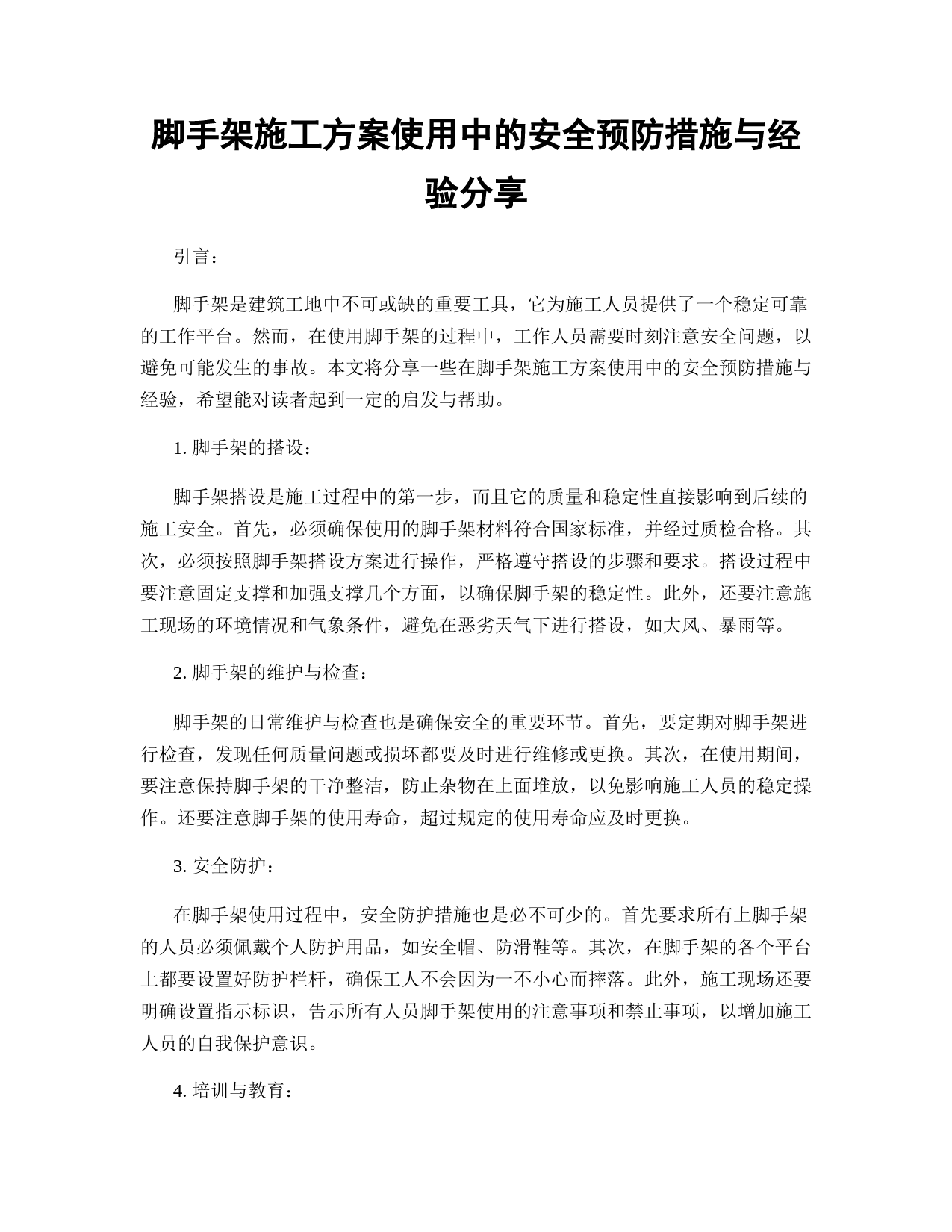 脚手架施工方案使用中的安全预防措施与经验分享

引言：

脚手架是建筑工地中不可或缺的重要工具，它为施工人员提供了一个稳定可靠的工作平台。然而，在使用脚手架的过程中，工作人员需要时刻注意安全问题，以避免可能发生的事故。本文将分享一些在脚手架施工方案使用中的安全预防措施与经验，希望能对读者起到一定的启发与帮助。

1. 脚手架的搭设：

脚手架搭设是施工过程中的第一步，而且它的质量和稳定性直接影响到后续的施工安全。首先，必须确保使用的脚手架材料符合国家标准，并经过质检合格。其次，必须按照脚手架搭设方案进行操作，严格遵守搭设的步骤和要求。搭设过程中要注意固定支撑和加强支撑几个方面，以确保脚手架的稳定性。此外，还要注意施工现场的环境情况和气象条件，避免在恶劣天气下进行搭设，如大风、暴雨等。

2. 脚手架的维护与检查：

脚手架的日常维护与检查也是确保安全的重要环节。首先，要定期对脚手架进行检查，发现任何质量问题或损坏都要及时进行维修或更换。其次，在使用期间，要注意保持脚手架的干净整洁，防止杂物在上面堆放，以免影响施工人员的稳定操作。还要注意脚手架的使用寿命，超过规定的使用寿命应及时更换。

3. 安全防护：

在脚手架使用过程中，安全防护措施也是必不可少的。首先要求所有上脚手架的人员必须佩戴个人防护用品，如安全帽、防滑鞋等。其次，在脚手架的各个平台上都要设置好防护栏杆，确保工人不会因为一不小心而摔落。此外，施工现场还要明确设置指示标识，告示所有人员脚手架使用的注意事项和禁止事项，以增加施工人员的自我保护意识。

4. 培训与教育：